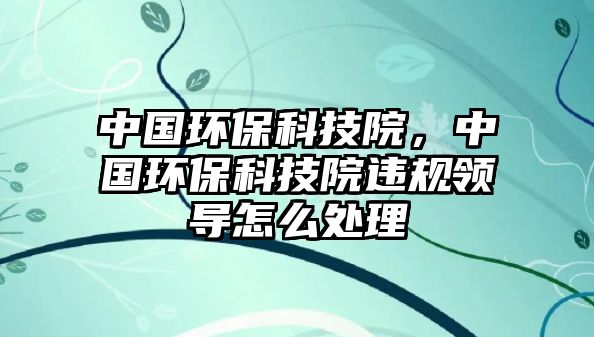 中国环保科技院，中国环保科技院违规领导怎么处理